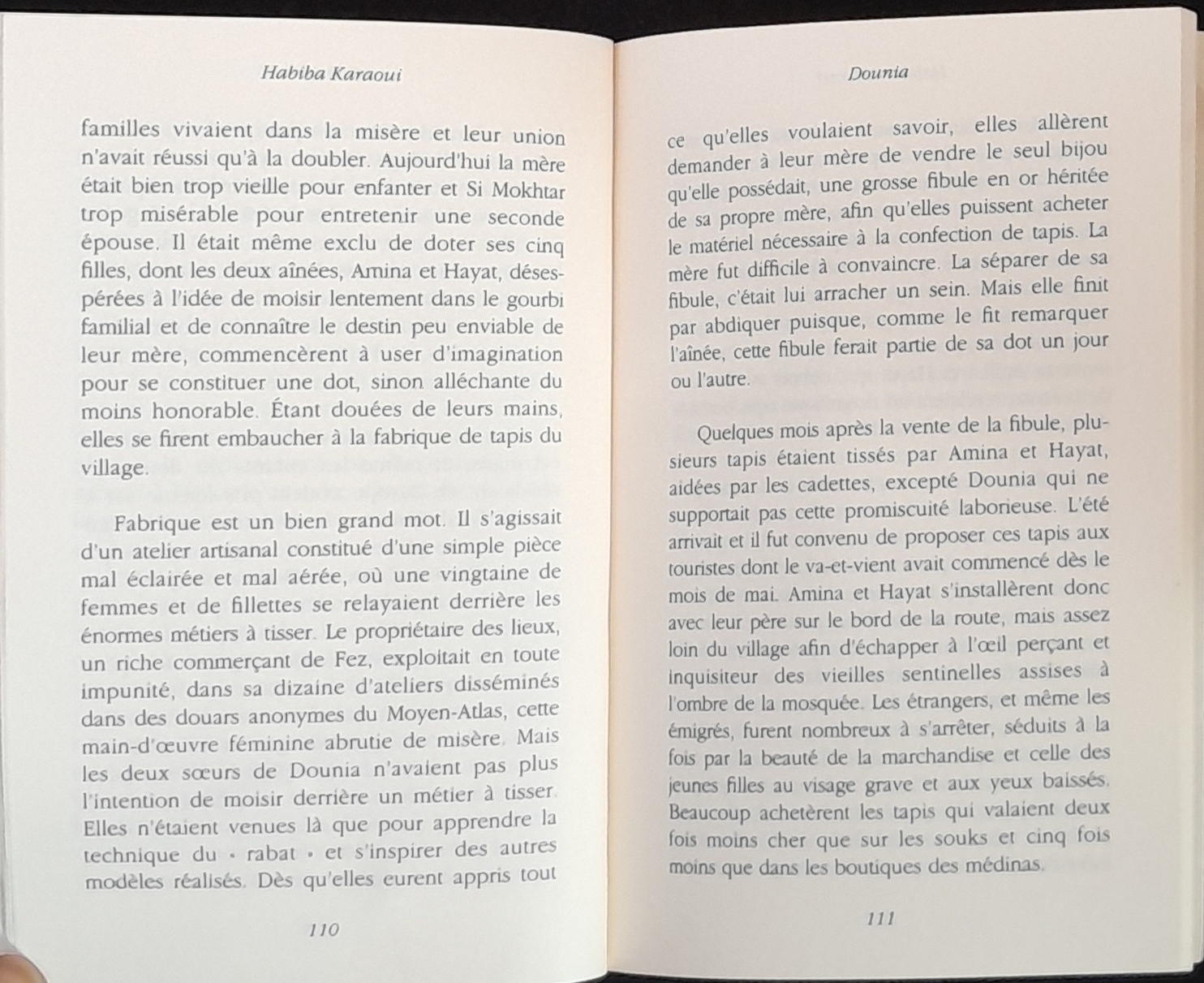 Habiba Karaoui

familles vivaient dans la misère et leur union n'avait réussi qu'à la doubler. Aujourd'hui la mère était bien trop vieille pour enfanter et Si Mokhtar trop misérable pour entretenir une seconde épouse. Il était même exclu de doter ses cinq filles, dont les deux aînées, Amina et Hayat, désespérées à l'idée de moisir lentement dans le gourbi familial et de connaître le destin peu enviable de leur mère, commencèrent à user d'imagination pour se constituer une dot, sinon alléchante du moins honorable. Étant douées de leurs mains, elles se firent embaucher à la fabrique de tapis du village.

Fabrique est un bien grand mot. Il s'agissait d'un atelier artisanal constitué d'une simple pièce mal éclairée et mal aérée, où une vingtaine de femmes et de fillettes se relayaient derrière les énormes métiers à tisser. Le propriétaire des lieux, un riche commerçant de Fez, exploitait en toute impunité, dans sa dizaine d'ateliers disséminés dans des douars anonymes du Moyen-Atlas, cette main-d'œuvre féminine abrutie de misère. Mais les deux sœurs de Dounia n'avaient pas plus l'intention de moisir derrière un métier à tisser. Elles n'étaient venues là que pour apprendre la technique du « rabat » et s'inspirer des autres modèles réalisés. Dès qu'elles eurent appris tout

110

Dounia

ce qu'elles voulaient savoir, elles allèrent demander à leur mère de vendre le seul bijou qu'elle possédait, une grosse fibule en or héritée de sa propre mère, afin qu'elles puissent acheter le matériel nécessaire à la confection de tapis. La mère fut difficile à convaincre. La séparer de sa fibule, c'était lui arracher un sein. Mais elle finit par abdiquer puisque, comme le fit remarquer l'aînée, cette fibule ferait partie de sa dot un jour ou l'autre.

Quelques mois après la vente de la fibule, plusieurs tapis étaient tissés par Amina et Hayat, aidées par les cadettes, excepté Dounia qui ne supportait pas cette promiscuité laborieuse. L'été arrivait et il fut convenu de proposer ces tapis aux touristes dont le va-et-vient avait commencé dès le mois de mai. Amina et Hayat s'installèrent donc avec leur père sur le bord de la route, mais assez loin du village afin d'échapper à l'œil perçant et inquisiteur des vieilles sentinelles assises à l'ombre de la mosquée. Les étrangers, et même les émigrés, furent nombreux à s'arrêter, séduits à la fois par la beauté de la marchandise et celle des jeunes filles au visage grave et aux yeux baissés. Beaucoup achetèrent les tapis qui valaient deux fois moins cher que sur les souks et cinq fois moins que dans les boutiques des médinas.

111